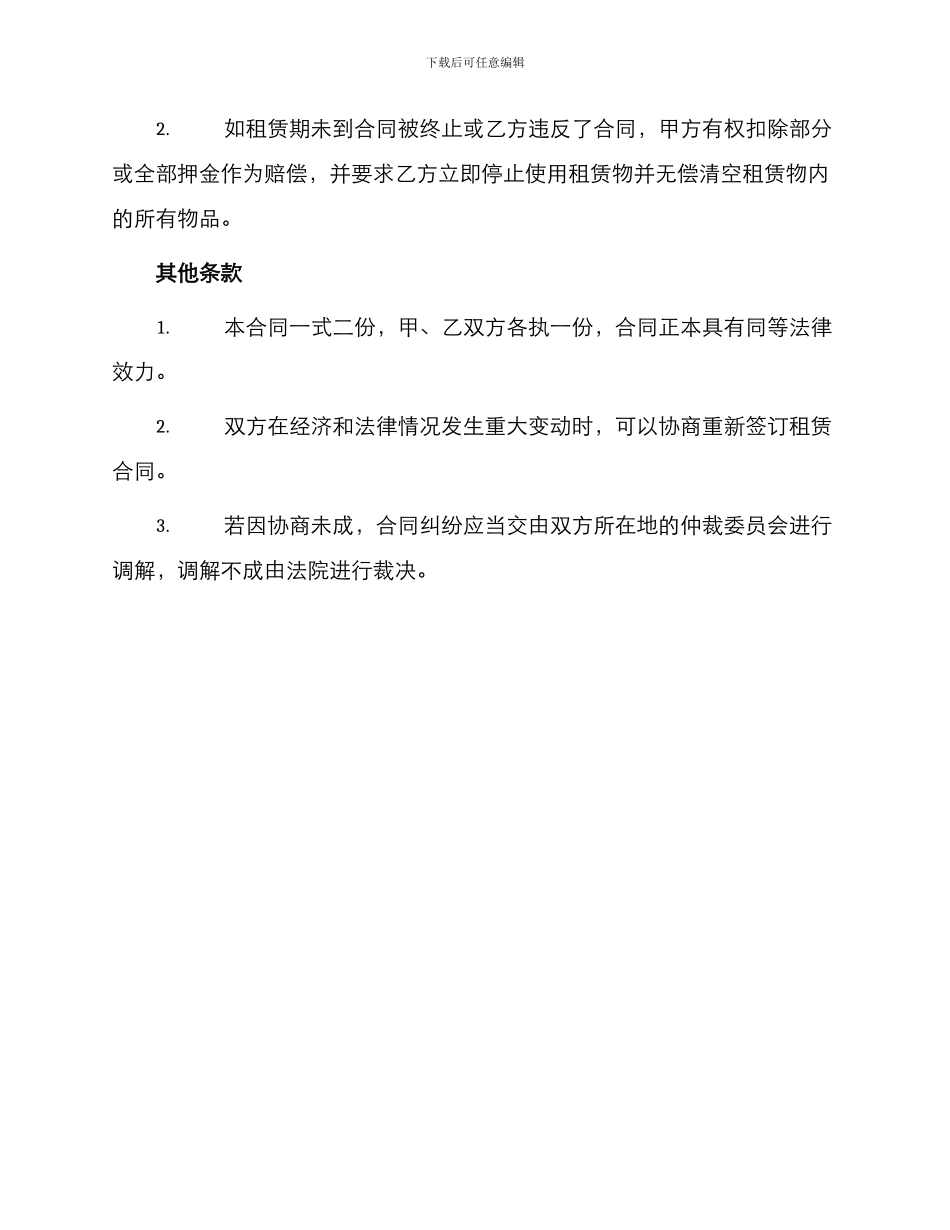 下载后可任意编辑

2. 如租赁期未到合同被终止或乙方违反了合同，甲方有权扣除部分或全部押金作为赔偿，并要求乙方立即停止使用租赁物并无偿清空租赁物内的所有物品。

其他条款

1. 本合同一式二份，甲、乙双方各执一份，合同正本具有同等法律效力。

2. 双方在经济和法律情况发生重大变动时，可以协商重新签订租赁合同。

3. 若因协商未成，合同纠纷应当交由双方所在地的仲裁委员会进行调解，调解不成由法院进行裁决。